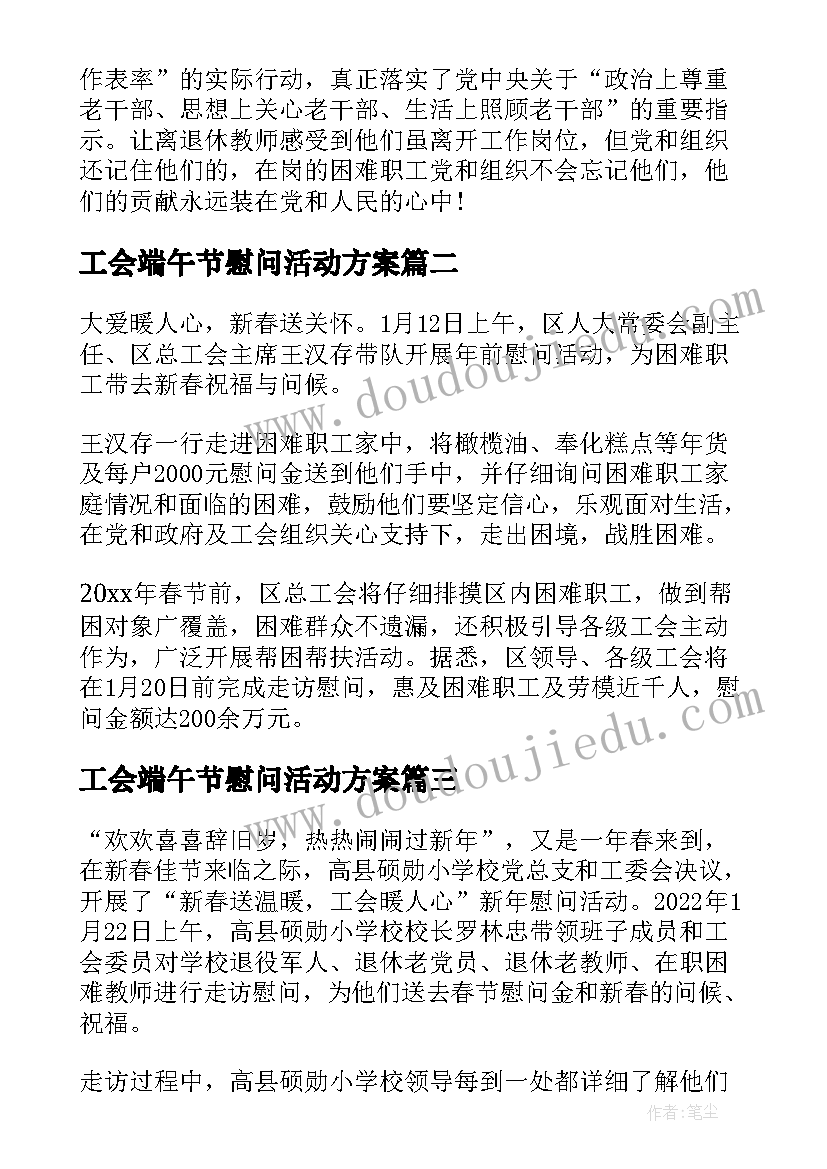 作表率”的实际行动，真正落实了党中央关于“政治上尊重老干部、思想上关心老干部、生活上照顾老干部”的重要指示。让离退休教师感受到他们虽离开工作岗位，但党和组织还记住他们的，在岗的困难职工党和组织不会忘记他们，他们的贡献永远装在党和人民的心中！

工会端午节慰问活动方案篇二

大爱暖人心，新春送关怀。1月12日上午，区人大常委会副主任、区总工会主席王汉存带队开展年前慰问活动，为困难职工带去新春祝福与问候。

王汉存一行走进困难职工家中，将橄榄油、奉化糕点等年货及每户2000元慰问金送到他们手中，并仔细询问困难职工家庭情况和面临的困难，鼓励他们要坚定信心，乐观面对生活，在党和政府及工会组织关心支持下，走出困境，战胜困难。

20xx年春节前，区总工会将仔细排摸区内困难职工，做到帮困对象广覆盖，困难群众不遗漏，还积极引导各级工会主动作为，广泛开展帮困帮扶活动。据悉，区领导、各级工会将在1月20日前完成走访慰问，惠及困难职工及劳模近千人，慰问金额达200余万元。

工会端午节慰问活动方案篇三

“欢欢喜喜辞旧岁，热热闹闹过新年”，又是一年春来到，在新春佳节来临之际，高县硕勋小学校党总支和工委会决议，开展了“新春送温暖，工会暖人心”新年慰问活动。2022年1月22日上午，高县硕勋小学校校长罗林忠带领班子成员和工会委员对学校退役军人、退休老党员、退休老教师、在职困难教师进行走访慰问，为他们送去春节慰问金和新春的问候、祝福。

走访过程中，高县硕勋小学校领导每到一处都详细了解他们

www.doudoujiedu.com

www.doudoujiedu.com

作者：笔尘